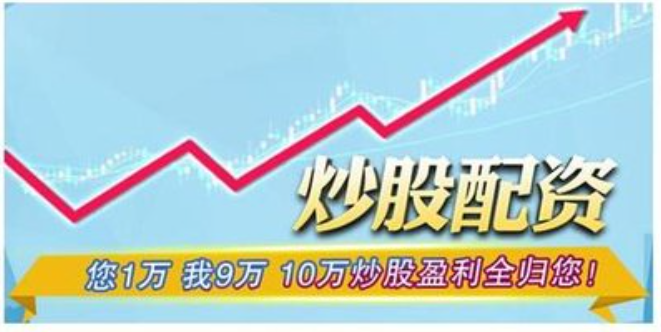 炒股配资

您1万 我9万 10万炒股盈利全归您！